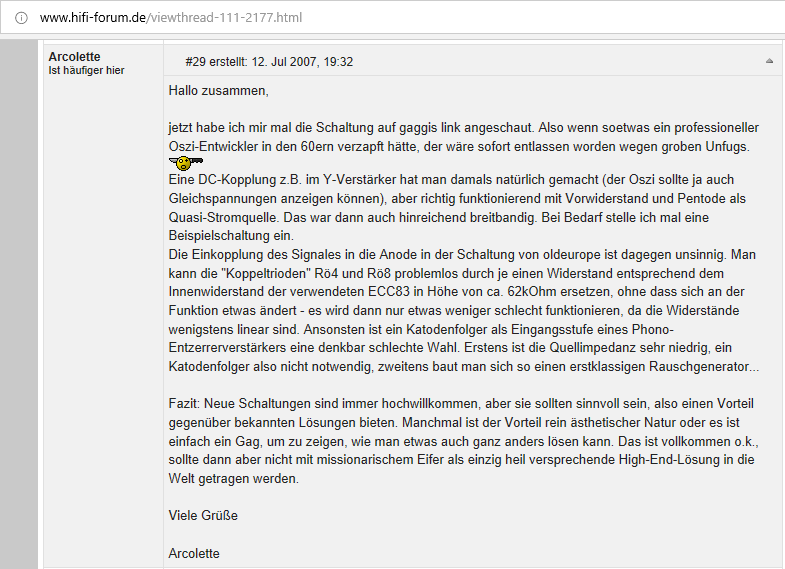 www.hifi-forum.de/viewthread-111-2177.html

Arcolette
Ist häufiger hier

#29 erstellt: 12. Jul 2007, 19:32

Hallo zusammen,

jetzt habe ich mir mal die Schaltung auf gaggis link angeschaut. Also wenn soetwas ein professioneller Oszi-Entwickler in den 60ern verzapft hätte, der wäre sofort entlassen worden wegen groben Unfugs.
Eine DC-Kopplung z.B. im Y-Verstärker hat man damals natürlich gemacht (der Oszi sollte ja auch Gleichspannungen anzeigen können), aber richtig funktionierend mit Vorwiderstand und Pentode als Quasi-Stromquelle. Das war dann auch hinreichend breitbandig. Bei Bedarf stelle ich mal eine Beispielschaltung ein.
Die Einkopplung des Signales in die Anode in der Schaltung von oldeurope ist dagegen unsinnig. Man kann die "Koppeltrioden" Rö4 und Rö8 problemlos durch je einen Widerstand entsprechend dem Innenwiderstand der verwendeten ECC83 in Höhe von ca. 62kOhm ersetzen, ohne dass sich an der Funktion etwas ändert - es wird dann nur etwas weniger schlecht funktionieren, da die Widerstände wenigstens linear sind. Ansonsten ist ein Katodenfolger als Eingangsstufe eines Phono-Entzerrerverstärkers eine denkbar schlechte Wahl. Erstens ist die Quellimpedanz sehr niedrig, ein Katodenfolger also nicht notwendig, zweitens baut man sich so einen erstklassigen Rauschgenerator...

Fazit: Neue Schaltungen sind immer hochwillkommen, aber sie sollten sinnvoll sein, also einen Vorteil gegenüber bekannten Lösungen bieten. Manchmal ist der Vorteil rein ästhetischer Natur oder es ist einfach ein Gag, um zu zeigen, wie man etwas auch ganz anders lösen kann. Das ist vollkommen o.k., sollte dann aber nicht mit missionarischem Eifer als einzig heil versprechende High-End-Lösung in die Welt getragen werden.

Viele Grüße

Arcolette